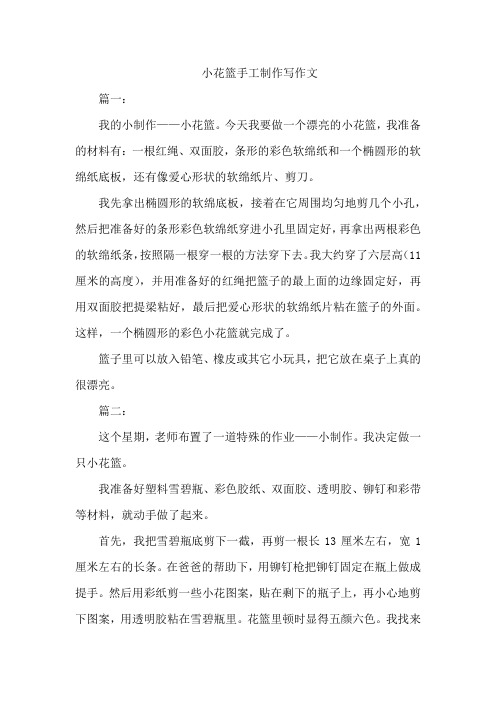 小花篮手工制作写作文

篇一：

我的小制作——小花篮。今天我要做一个漂亮的小花篮，我准备的材料有：一根红绳、双面胶，条形的彩色软绵纸和一个椭圆形的软绵纸底板，还有像爱心形状的软绵纸片、剪刀。

我先拿出椭圆形的软绵底板，接着在它周围均匀地剪几个小孔，然后把准备好的条形彩色软绵纸穿进小孔里固定好，再拿出两根彩色的软绵纸条，按照隔一根穿一根的方法穿下去。我大约穿了六层高（11厘米的高度），并用准备好的红绳把篮子的最上面的边缘固定好，再用双面胶把提梁粘好，最后把爱心形状的软绵纸片粘在篮子的外面。这样，一个椭圆形的彩色小花篮就完成了。

篮子里可以放入铅笔、橡皮或其它小玩具，把它放在桌子上真的很漂亮。

篇二：

这个星期，老师布置了一道特殊的作业——小制作。我决定做一只小花篮。

我准备好塑料雪碧瓶、彩色胶纸、双面胶、透明胶、铆钉和彩带等材料，就动手做了起来。

首先，我把雪碧瓶底剪下一截，再剪一根长 13 厘米左右，宽 1 厘米左右的长条。在爸爸的帮助下，用铆钉枪把铆钉固定在瓶上做成提手。然后用彩纸剪一些小花图案，贴在剩下的瓶子上，再小心地剪下图案，用透明胶粘在雪碧瓶里。花篮里顿时显得五颜六色。我找来